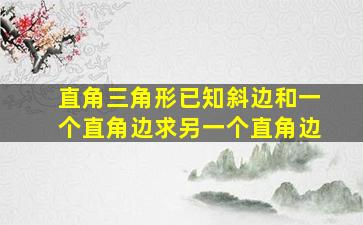 直角三角形已知斜边和一个直角边求另一个直角边